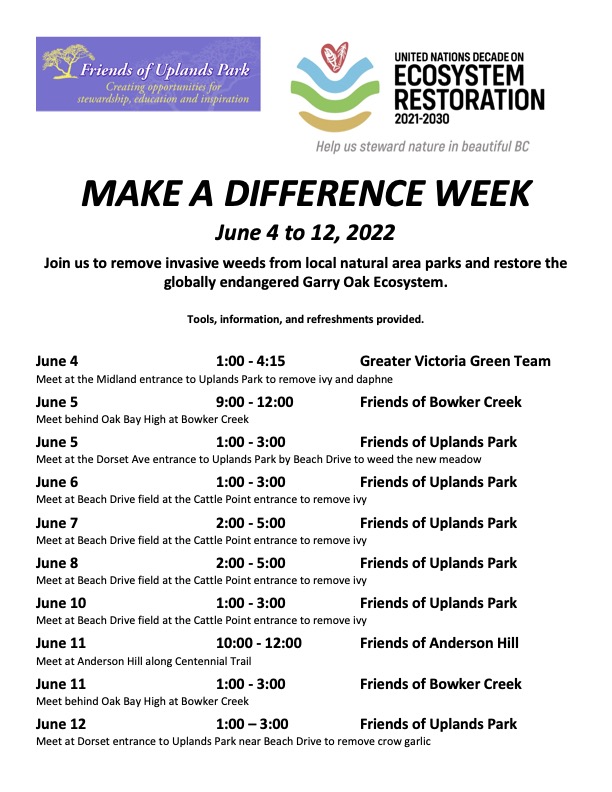 Friends of Uplands Park
Creating opportunities for stewardship, education and inspiration

UNITED NATIONS DECADE ON
ECOSYSTEM
RESTORATION
2021-2030

Help us steward nature in beautiful BC

MAKE A DIFFERENCE WEEK

June 4 to 12, 2022

Join us to remove invasive weeds from local natural area parks and restore the globally endangered Garry Oak Ecosystem.

Tools, information, and refreshments provided.

June 4 1:00 - 4:15 Greater Victoria Green Team
Meet at the Midland entrance to Uplands Park to remove ivy and daphne

June 5 9:00 - 12:00 Friends of Bowker Creek
Meet behind Oak Bay High at Bowker Creek

June 5 1:00 - 3:00 Friends of Uplands Park
Meet at the Dorset Ave entrance to Uplands Park by Beach Drive to weed the new meadow

June 6 1:00 - 3:00 Friends of Uplands Park
Meet at Beach Drive field at the Cattle Point entrance to remove ivy

June 7 2:00 - 5:00 Friends of Uplands Park
Meet at Beach Drive field at the Cattle Point entrance to remove ivy

June 8 2:00 - 5:00 Friends of Uplands Park
Meet at Beach Drive field at the Cattle Point entrance to remove ivy

June 10 1:00 - 3:00 Friends of Uplands Park
Meet at Beach Drive field at the Cattle Point entrance to remove ivy

June 11 10:00 - 12:00 Friends of Anderson Hill
Meet at Anderson Hill along Centennial Trail

June 11 1:00 - 3:00 Friends of Bowker Creek
Meet behind Oak Bay High at Bowker Creek

June 12 1:00 – 3:00 Friends of Uplands Park
Meet at Dorset entrance to Uplands Park near Beach Drive to remove crow garlic